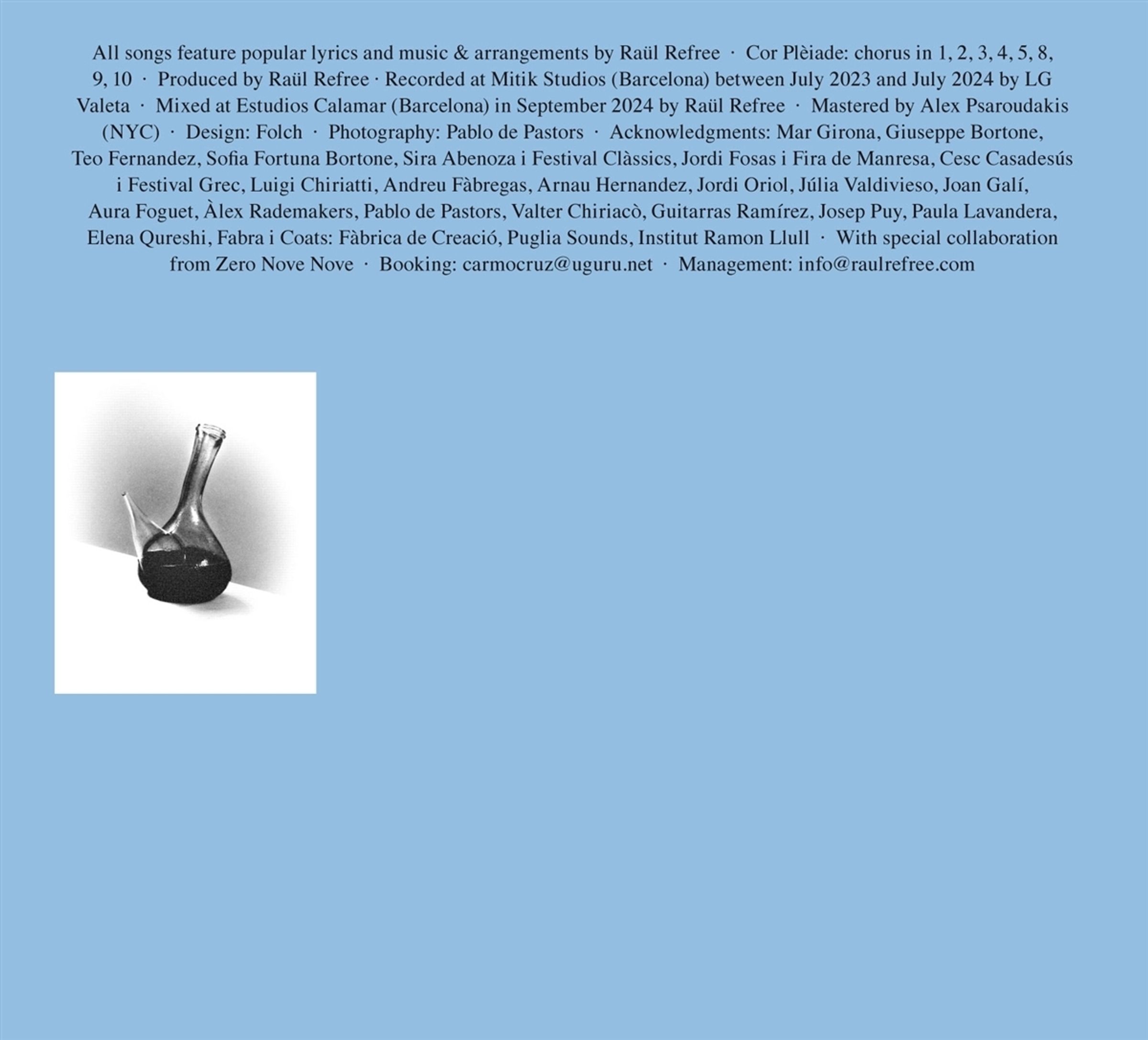 All songs feature popular lyrics and music & arrangements by Raül Refree · Cor Plèiade: chorus in 1, 2, 3, 4, 5, 8, 9, 10 · Produced by Raül Refree · Recorded at Mitik Studios (Barcelona) between July 2023 and July 2024 by LG Valeta · Mixed at Estudios Calamar (Barcelona) in September 2024 by Raül Refree · Mastered by Alex Psaroudakis (NYC) · Design: Folch · Photography: Pablo de Pastors · Acknowledgments: Mar Girona, Giuseppe Bortone, Teo Fernandez, Sofia Fortuna Bortone, Sira Abenoza i Festival Clàssics, Jordi Fosas i Fira de Manresa, Cesc Casadesús i Festival Grec, Luigi Chiriatti, Andreu Fàbregas, Arnau Hernandez, Jordi Oriol, Júlia Valdivieso, Joan Galí, Aura Foguet, Àlex Rademakers, Pablo de Pastors, Valter Chiriacò, Guitarras Ramírez, Josep Puy, Paula Lavandera, Elena Qureshi, Fabra i Coats: Fàbrica de Creació, Puglia Sounds, Institut Ramon Llull · With special collaboration from Zero Nove Nove · Booking: carmocruz@uguru.net · Management: info@raulrefree.com